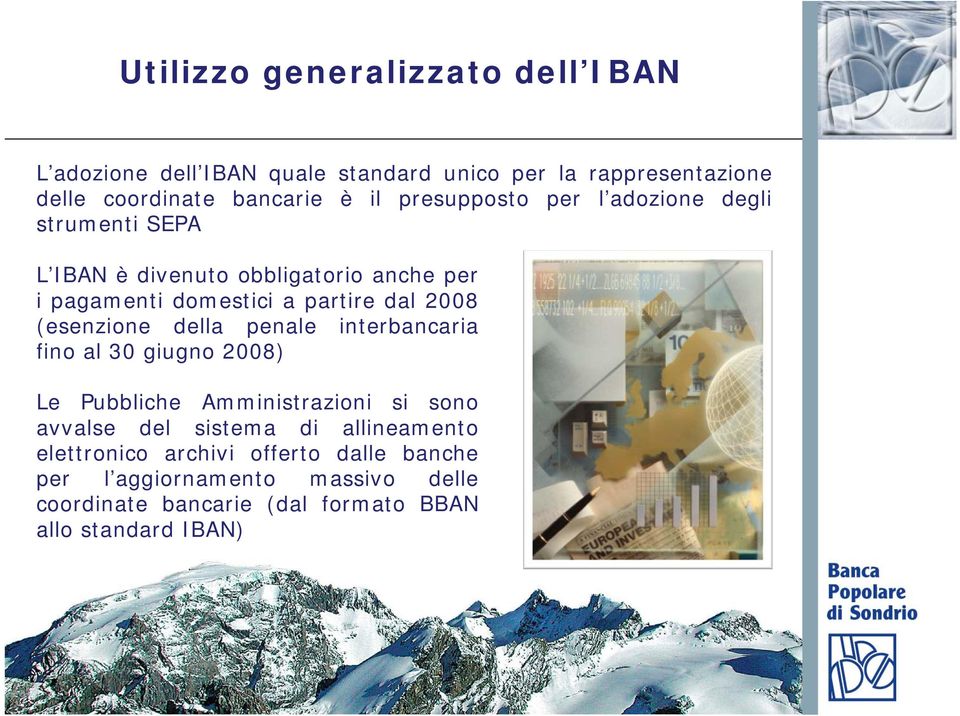 Utilizzo generalizzato dell'IBAN

L'adozione dell'IBAN quale standard unico per la rappresentazione delle coordinate bancarie è il presupposto per l'adozione degli strumenti SEPA

L'IBAN è divenuto obbligatorio anche per i pagamenti domestici a partire dal 2008 (esenzione della penale interbancaria fino al 30 giugno 2008)

Le Pubbliche Amministrazioni si sono avvalse del sistema di allineamento elettronico archivi offerto dalle banche per l'aggiornamento massivo delle coordinate bancarie (dal formato BBAN allo standard IBAN)

Banca Popolare di Sondrio